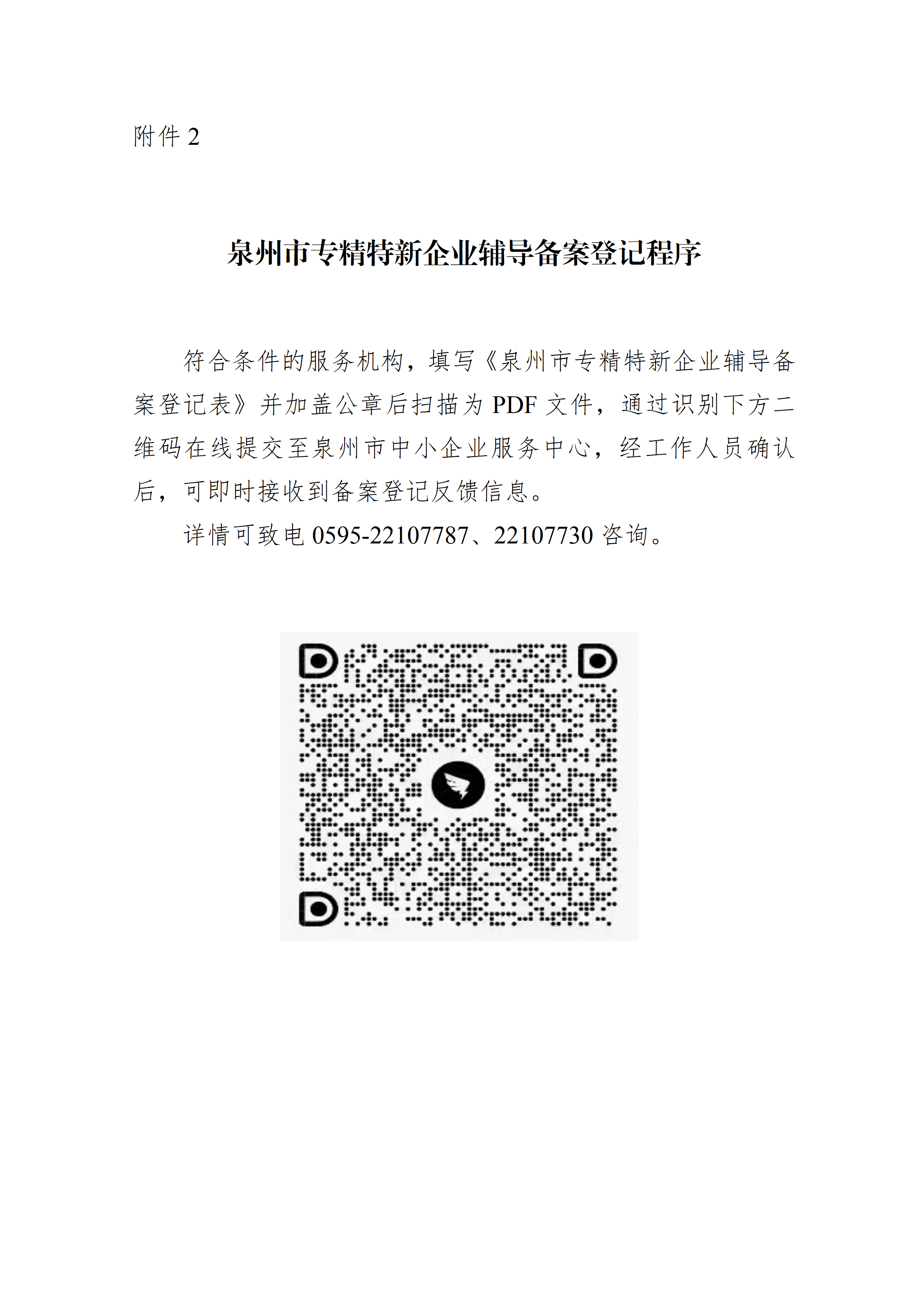 附件 2

泉州市专精特新企业辅导备案登记程序

符合条件的服务机构，填写《泉州市专精特新企业辅导备案登记表》并加盖公章后扫描为 PDF 文件，通过识别下方二维码在线提交至泉州市中小企业服务中心，经工作人员确认后，可即时接收到备案登记反馈信息。

详情可致电 0595-22107787、22107730 咨询。